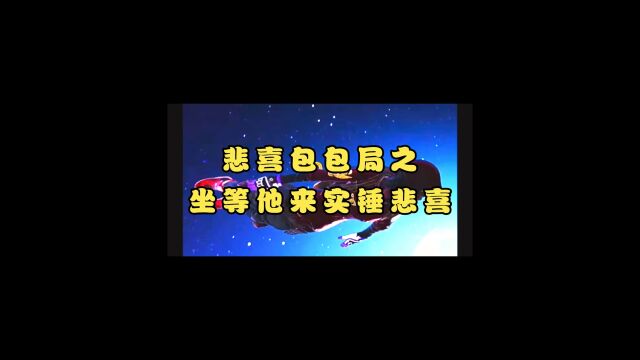 悲喜包包局之
坐等他来实锤悲喜